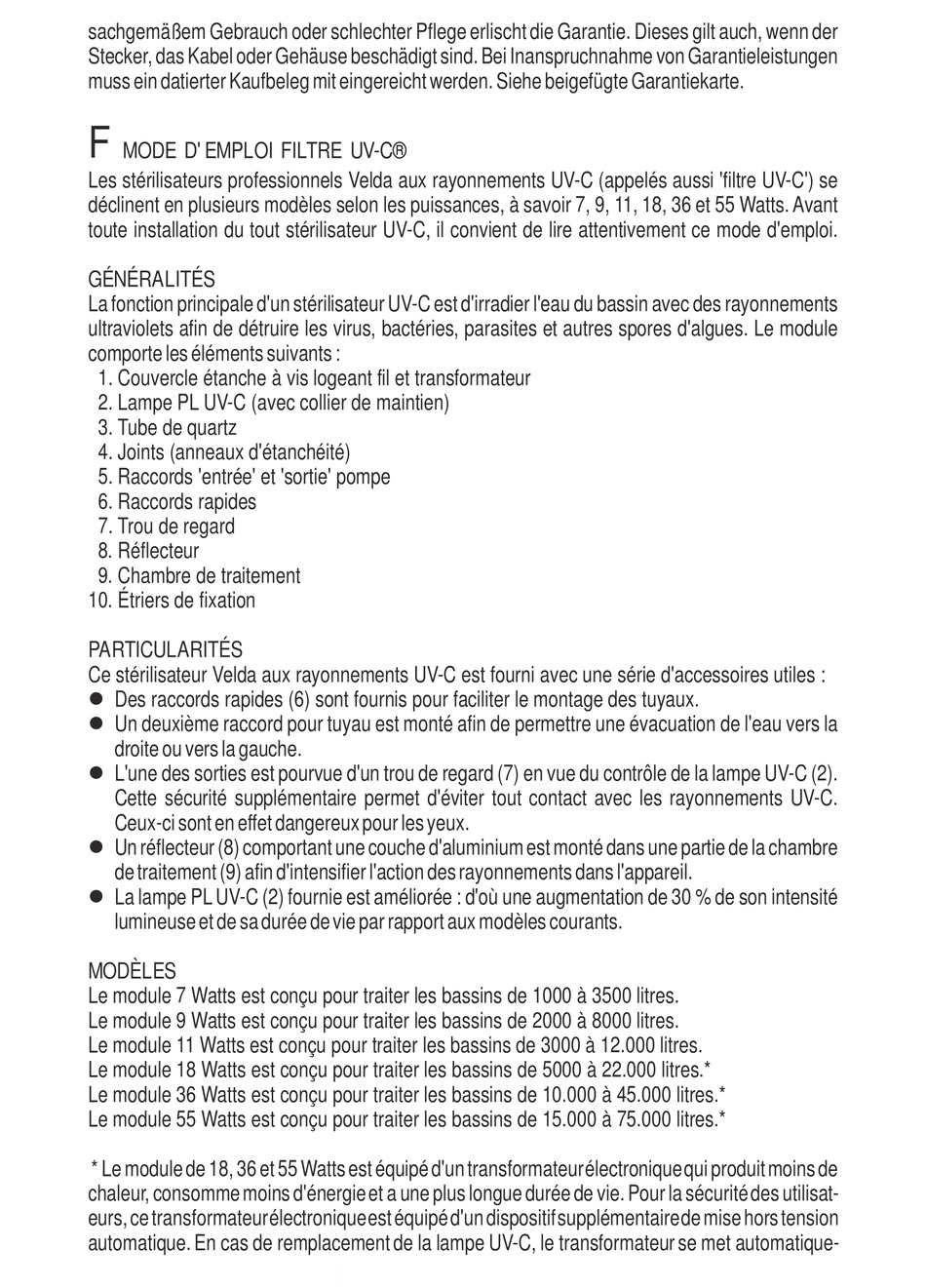 sachgemäßem Gebrauch oder schlechter Pflege erlischt die Garantie. Dieses gilt auch, wenn der Stecker, das Kabel oder Gehäuse beschädigt sind. Bei Inanspruchnahme von Garantieleistungen muss ein datierter Kaufbeleg mit eingereicht werden. Siehe beigefügte Garantiekarte.

F MODE D' EMPLOI FILTRE UV-C®
Les stérilisateurs professionnels Velda aux rayonnements UV-C (appelés aussi 'filtre UV-C') se déclinent en plusieurs modèles selon les puissances, à savoir 7, 9, 11, 18, 36 et 55 Watts. Avant toute installation du tout stérilisateur UV-C, il convient de lire attentivement ce mode d'emploi.

GÉNÉRALITÉS
La fonction principale d'un stérilisateur UV-C est d'irradier l'eau du bassin avec des rayonnements ultraviolets afin de détruire les virus, bactéries, parasites et autres spores d'algues. Le module comporte les éléments suivants :
1. Couvercle étanche à vis logeant fil et transformateur
2. Lampe PL UV-C (avec collier de maintien)
3. Tube de quartz
4. Joints (anneaux d'étanchéité)
5. Raccords 'entrée' et 'sortie' pompe
6. Raccords rapides
7. Trou de regard
8. Réflecteur
9. Chambre de traitement
10. Étriers de fixation

PARTICULARITÉS
Ce stérilisateur Velda aux rayonnements UV-C est fourni avec une série d'accessoires utiles :
● Des raccords rapides (6) sont fournis pour faciliter le montage des tuyaux.
● Un deuxième raccord pour tuyau est monté afin de permettre une évacuation de l'eau vers la droite ou vers la gauche.
● L'une des sorties est pourvue d'un trou de regard (7) en vue du contrôle de la lampe UV-C (2). Cette sécurité supplémentaire permet d'éviter tout contact avec les rayonnements UV-C. Ceux-ci sont en effet dangereux pour les yeux.
● Un réflecteur (8) comportant une couche d'aluminium est monté dans une partie de la chambre de traitement (9) afin d'intensifier l'action des rayonnements dans l'appareil.
● La lampe PL UV-C (2) fournie est améliorée : d'où une augmentation de 30 % de son intensité lumineuse et de sa durée de vie par rapport aux modèles courants.

MODÈLES
Le module 7 Watts est conçu pour traiter les bassins de 1000 à 3500 litres.
Le module 9 Watts est conçu pour traiter les bassins de 2000 à 8000 litres.
Le module 11 Watts est conçu pour traiter les bassins de 3000 à 12.000 litres.
Le module 18 Watts est conçu pour traiter les bassins de 5000 à 22.000 litres.*
Le module 36 Watts est conçu pour traiter les bassins de 10.000 à 45.000 litres.*
Le module 55 Watts est conçu pour traiter les bassins de 15.000 à 75.000 litres.*

* Le module de 18, 36 et 55 Watts est équipé d'un transformateur électronique qui produit moins de chaleur, consomme moins d'énergie et a une plus longue durée de vie. Pour la sécurité des utilisateurs, ce transformateur électronique est équipé d'un dispositif supplémentaire de mise hors tension automatique. En cas de remplacement de la lampe UV-C, le transformateur se met automatique-